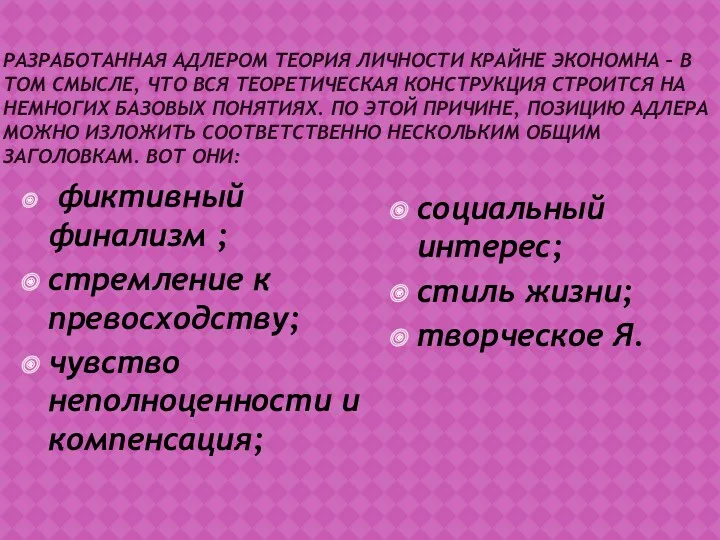 РАЗРАБОТАННАЯ АДЛЕРОМ ТЕОРИЯ ЛИЧНОСТИ КРАЙНЕ ЭКОНОМНА – В ТОМ СМЫСЛЕ, ЧТО ВСЯ ТЕОРЕТИЧЕСКАЯ КОНСТРУКЦИЯ СТРОИТСЯ НА НЕМНОГИХ БАЗОВЫХ ПОНЯТИЯХ. ПО ЭТОЙ ПРИЧИНЕ, ПОЗИЦИЮ АДЛЕРА МОЖНО ИЗЛОЖИТЬ СООТВЕТСТВЕННО НЕСКОЛЬКИМ ОБЩИМ ЗАГОЛОВКАМ. ВОТ ОНИ:

фиктивный финализм ;

стремление к превосходству;

чувство неполноценности и компенсация;

социальный интерес;

стиль жизни;

творческое Я.